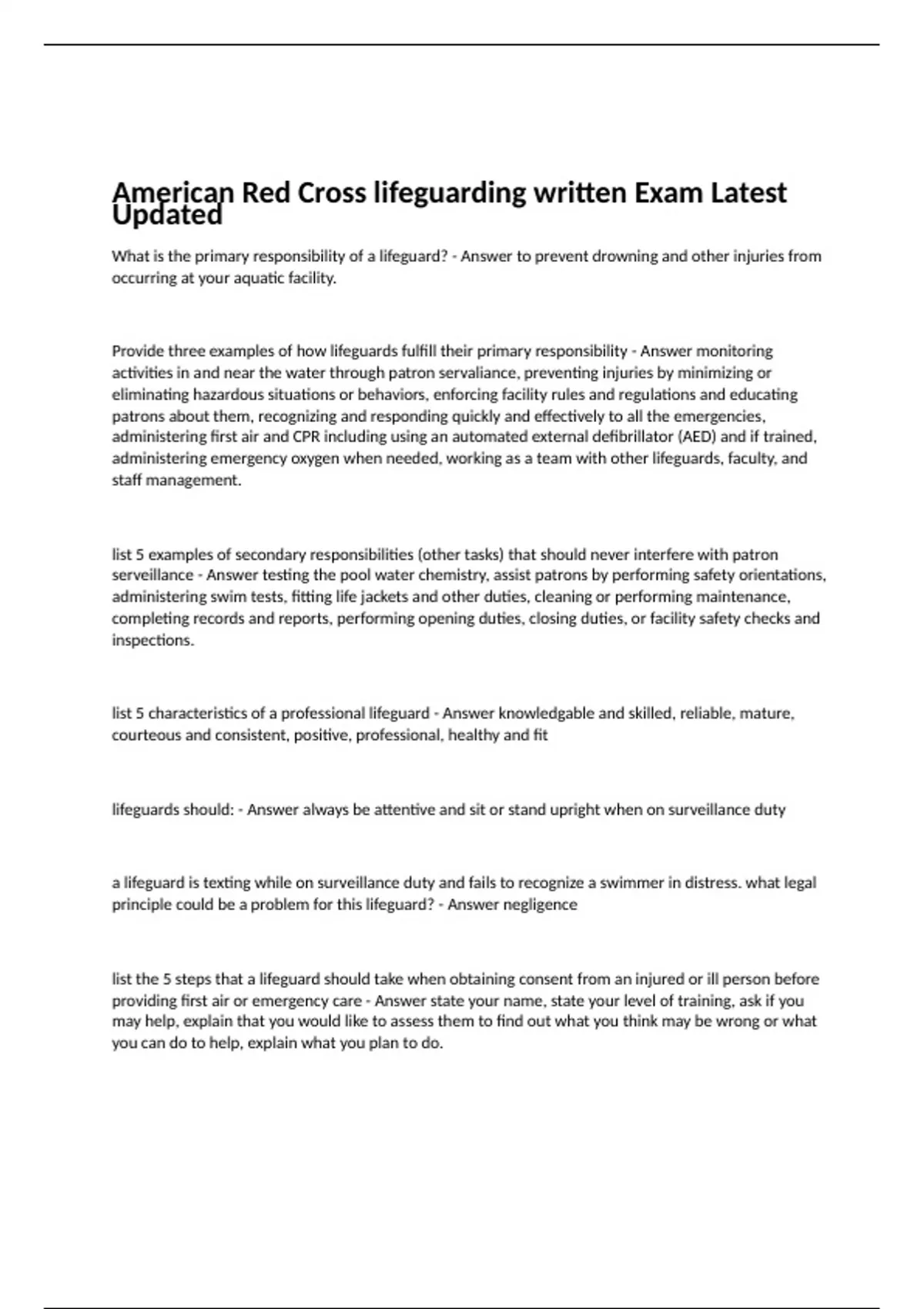 American Red Cross lifeguarding written Exam Latest Updated

What is the primary responsibility of a lifeguard? - Answer to prevent drowning and other injuries from occurring at your aquatic facility.

Provide three examples of how lifeguards fulfill their primary responsibility - Answer monitoring activities in and near the water through patron servaliance, preventing injuries by minimizing or eliminating hazardous situations or behaviors, enforcing facility rules and regulations and educating patrons about them, recognizing and responding quickly and effectively to all the emergencies, administering first air and CPR including using an automated external defibrillator (AED) and if trained, administering emergency oxygen when needed, working as a team with other lifeguards, faculty, and staff management.

list 5 examples of secondary responsibilities (other tasks) that should never interfere with patron serveillance - Answer testing the pool water chemistry, assist patrons by performing safety orientations, administering swim tests, fitting life jackets and other duties, cleaning or performing maintenance, completing records and reports, performing opening duties, closing duties, or facility safety checks and inspections.

list 5 characteristics of a professional lifeguard - Answer knowledgable and skilled, reliable, mature, courteous and consistent, positive, professional, healthy and fit

lifeguards should: - Answer always be attentive and sit or stand upright when on surveillance duty

a lifeguard is texting while on surveillance duty and fails to recognize a swimmer in distress. what legal principle could be a problem for this lifeguard? - Answer negligence

list the 5 steps that a lifeguard should take when obtaining consent from an injured or ill person before providing first air or emergency care - Answer state your name, state your level of training, ask if you may help, explain that you would like to assess them to find out what you think may be wrong or what you can do to help, explain what you plan to do.